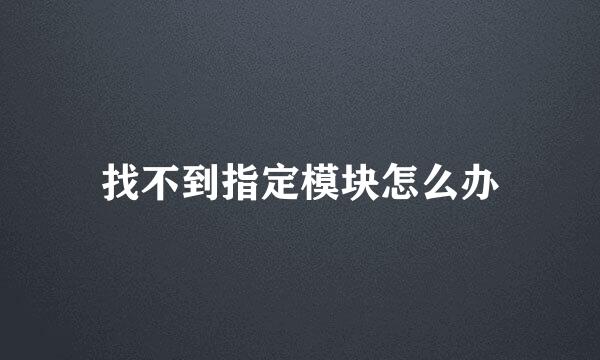 找不到指定模块怎么办